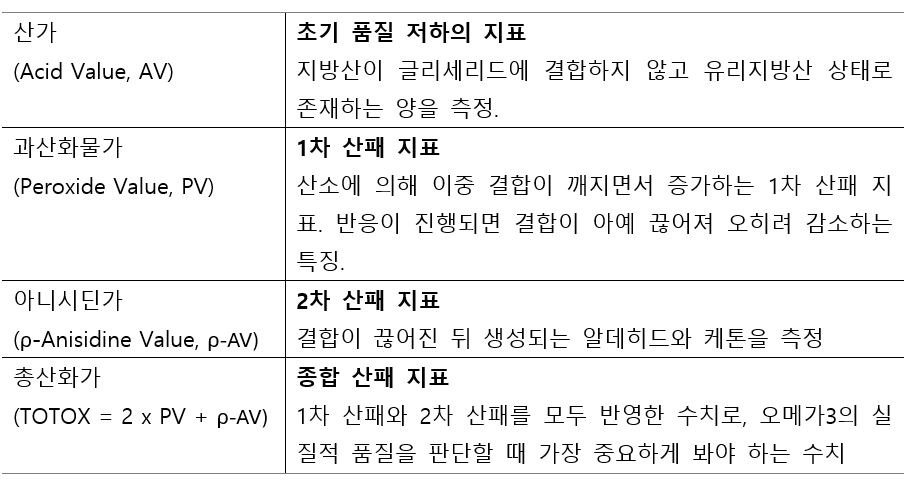 | 산가 (Acid Value, AV) | 초기 품질 저하의 지표 지방산이 글리세리드에 결합하지 않고 유리지방산 상태로 존재하는 양을 측정. |
|---|---|
| 과산화물가 (Peroxide Value, PV) | 1차 산패 지표 산소에 의해 이중 결합이 깨지면서 증가하는 1차 산패 지표. 반응이 진행되면 결합이 아예 끊어져 오히려 감소하는 특징. |
| 아니시딘가 (ρ-Anisidine Value, ρ-AV) | 2차 산패 지표 결합이 끊어진 뒤 생성되는 알데히드와 케톤을 측정 |
| 총산화가 (TOTOX = 2 x PV + ρ-AV) | 종합 산패 지표 1차 산패와 2차 산패를 모두 반영한 수치로, 오메가3의 실질적 품질을 판단할 때 가장 중요하게 봐야 하는 수치 |